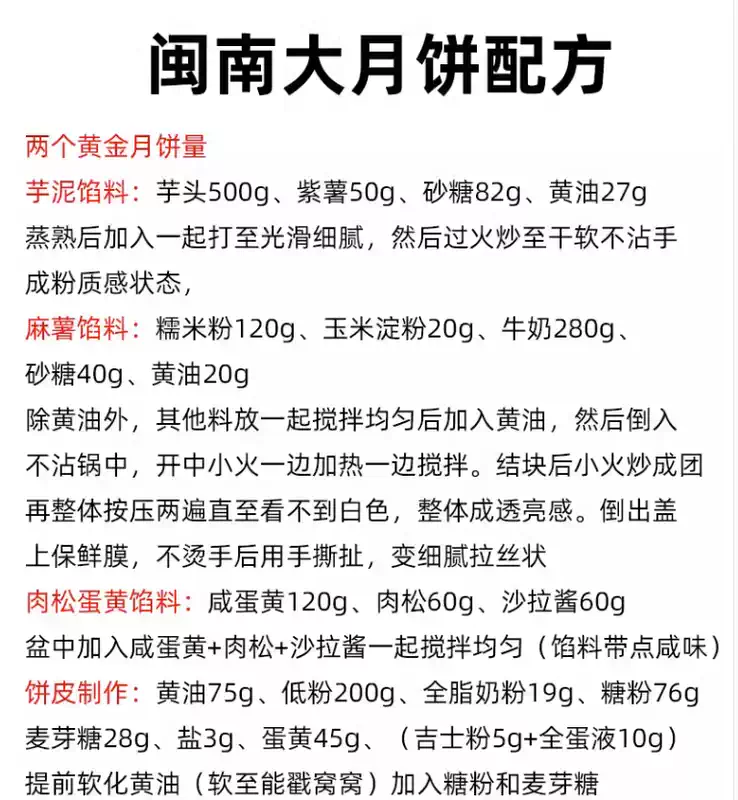 闽南大月饼配方

两个黄金月饼量
芋泥馅料：芋头500g、紫薯50g、砂糖82g、黄油27g
蒸熟后加入一起打至光滑细腻，然后过火炒至干软不沾手成粉质感状态，
麻薯馅料：糯米粉120g、玉米淀粉20g、牛奶280g、砂糖40g、黄油20g
除黄油外，其他料放一起搅拌均匀后加入黄油，然后倒入不沾锅中，开中小火一边加热一边搅拌。结块后小火炒成团再整体按压两遍直至看不到白色，整体成透亮感。倒出盖上保鲜膜，不烫手后用手撕扯，变细腻拉丝状
肉松蛋黄馅料：咸蛋黄120g、肉松60g、沙拉酱60g
盆中加入咸蛋黄+肉松+沙拉酱一起搅拌均匀（馅料带点咸味）
饼皮制作：黄油75g、低粉200g、全脂奶粉19g、糖粉76g
麦芽糖28g、盐3g、蛋黄45g、（吉士粉5g+全蛋液10g）
提前软化黄油（软至能戳窝窝）加入糖粉和麦芽糖